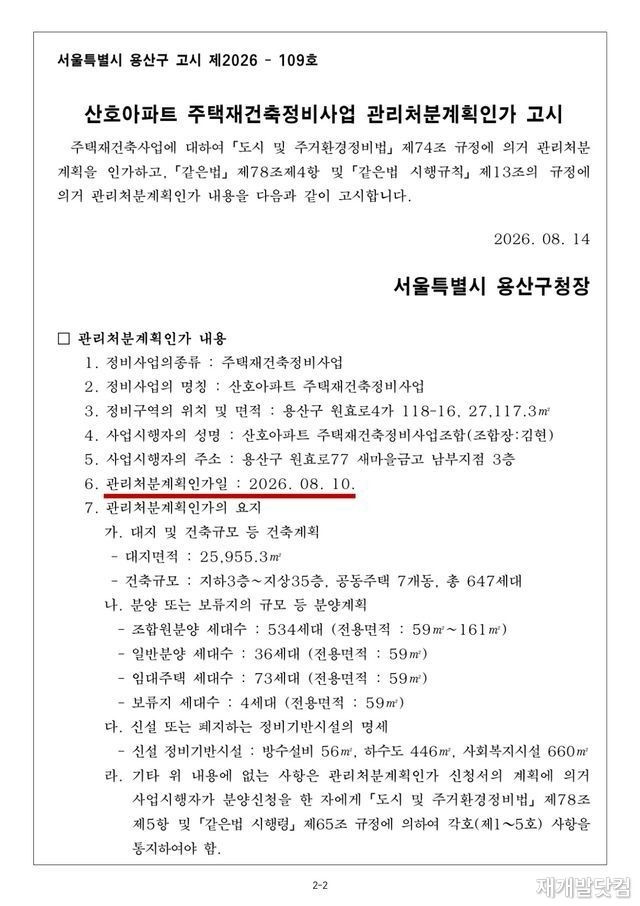 서울특별시 용산구 고시 제2026 - 109호

산호아파트 주택재건축정비사업 관리처분계획인가 고시

주택재건축사업에 대하여 「도시 및 주거환경정비법」 제74조 규정에 의거 관리처분계획을 인가하고, 「같은법」 제78조제4항 및 「같은법 시행규칙」 제13조의 규정에 의거 관리처분계획인가 내용을 다음과 같이 고시합니다.

2026. 08. 14

서울특별시 용산구청장

□ 관리처분계획인가 내용
1. 정비사업의종류 : 주택재건축정비사업
2. 정비사업의 명칭 : 산호아파트 주택재건축정비사업
3. 정비구역의 위치 및 면적 : 용산구 원효로4가 118-16, 27,117.3㎡
4. 사업시행자의 성명 : 산호아파트 주택재건축정비사업조합(조합장:김현)
5. 사업시행자의 주소 : 용산구 원효로77 새마을금고 남부지점 3층
6. 관리처분계획인가일 : 2026. 08. 10.
7. 관리처분계획인가의 요지
가. 대지 및 건축규모 등 건축계획
- 대지면적 : 25,955.3㎡
- 건축규모 : 지하3층~지상35층, 공동주택 7개동, 총 647세대
나. 분양 또는 보류지의 규모 등 분양계획
- 조합원분양 세대수 : 534세대 (전용면적 : 59㎡~161㎡)
- 일반분양 세대수 : 36세대 (전용면적 : 59㎡)
- 임대주택 세대수 : 73세대 (전용면적 : 59㎡)
- 보류지 세대수 : 4세대 (전용면적 : 59㎡)
다. 신설 또는 폐지하는 정비기반시설의 명세
- 신설 정비기반시설 : 방수설비 56㎡, 하수도 446㎡, 사회복지시설 660㎡
라. 기타 위 내용에 없는 사항은 관리처분계획인가 신청서의 계획에 의거 사업시행자가 분양신청을 한 자에게 「도시 및 주거환경정비법」 제78조 제5항 및 「같은법 시행령」 제65조 규정에 의하여 각호(제1~5호) 사항을 통지하여야 함.

2-2

재개발닷컴